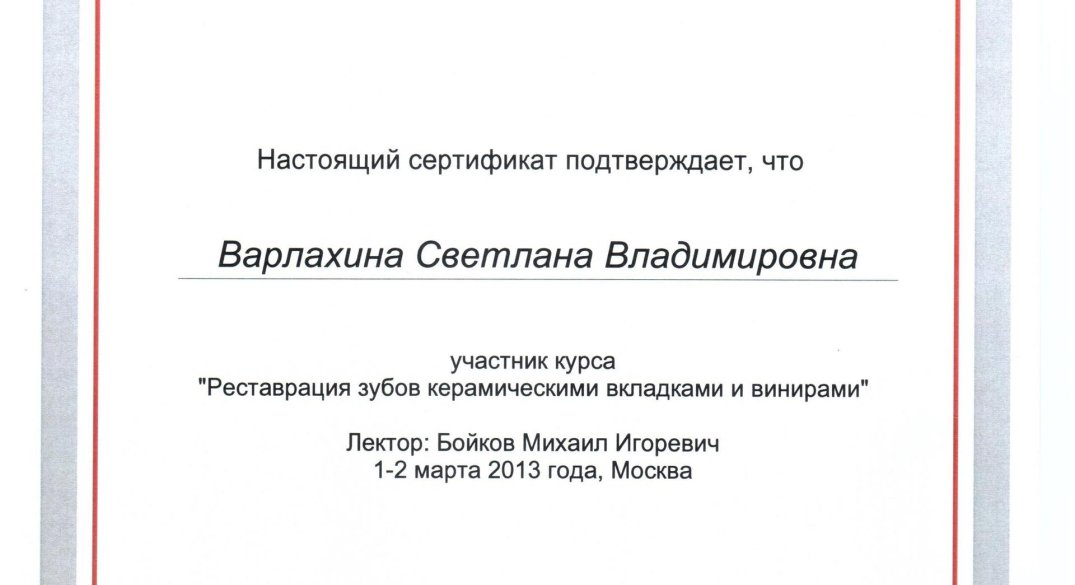 Настоящий сертификат подтверждает, что

Варлахина Светлана Владимировна

участник курса
"Реставрация зубов керамическими вкладками и винирами"

Лектор: Бойков Михаил Игоревич
1-2 марта 2013 года, Москва